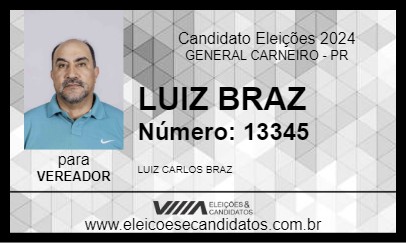 Candidato Eleições 2024
GENERAL CARNEIRO - PR

LUIZ BRAZ

Número: 13345

para
VEREADOR

LUIZ CARLOS BRAZ

ELEIÇÕES & CANDIDATOS

www.eleicoesecandidatos.com.br